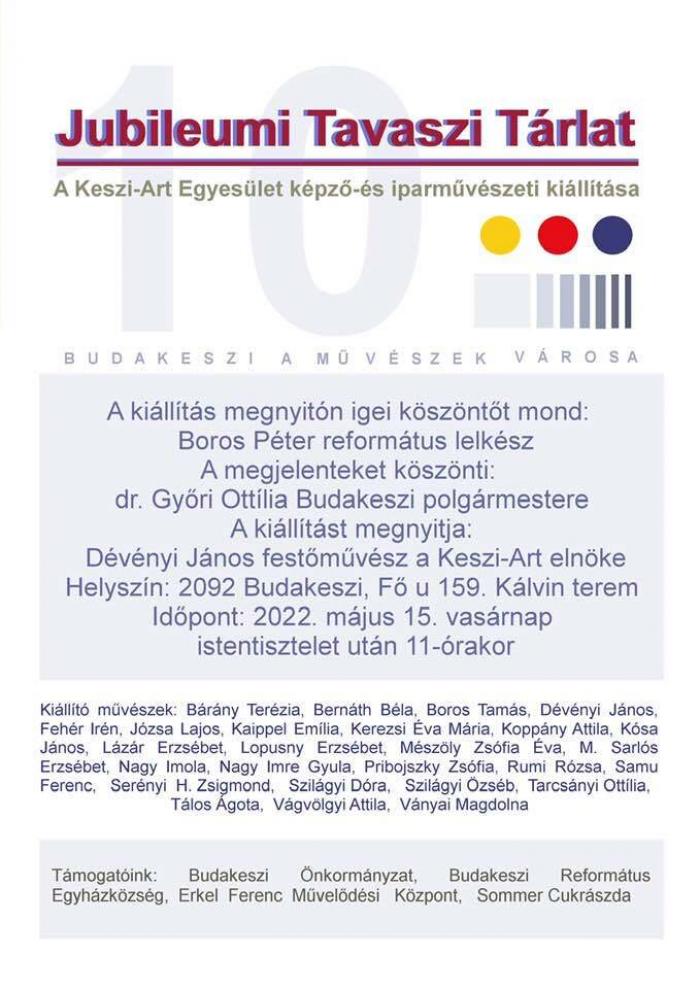 10

Jubileumi Tavaszi Tárlat

A Keszi-Art Egyesület képző-és iparművészeti kiállítása

BUDAKESZI A MŰVÉSZEK VÁROSA

A kiállítás megnyitón igei köszöntőt mond:
Boros Péter református lelkész
A megjelenteket köszönti:
dr. Győri Ottília Budakeszi polgármestere
A kiállítást megnyitja:
Dévényi János festőművész a Keszi-Art elnöke
Helyszín: 2092 Budakeszi, Fő u 159. Kálvin terem
Időpont: 2022. május 15. vasárnap
istentisztelet után 11-órakor

Kiállító művészek: Bárány Terézia, Bernáth Béla, Boros Tamás, Dévényi János, Fehér Irén, Józsa Lajos, Kaippel Emília, Kerezsi Éva Mária, Koppány Attila, Kósa János, Lázár Erzsébet, Lopusny Erzsébet, Mészöly Zsófia Éva, M. Sarlós Erzsébet, Nagy Imola, Nagy Imre Gyula, Pribojszky Zsófia, Rumi Rózsa, Samu Ferenc, Serényi H. Zsigmond, Szilágyi Dóra, Szilágyi Özséb, Tarcsányi Ottília, Tálos Ágota, Vágvölgyi Attila, Ványai Magdolna

Támogatóink: Budakeszi Önkormányzat, Budakeszi Református Egyházközség, Erkel Ferenc Művelődési Központ, Sommer Cukrászda